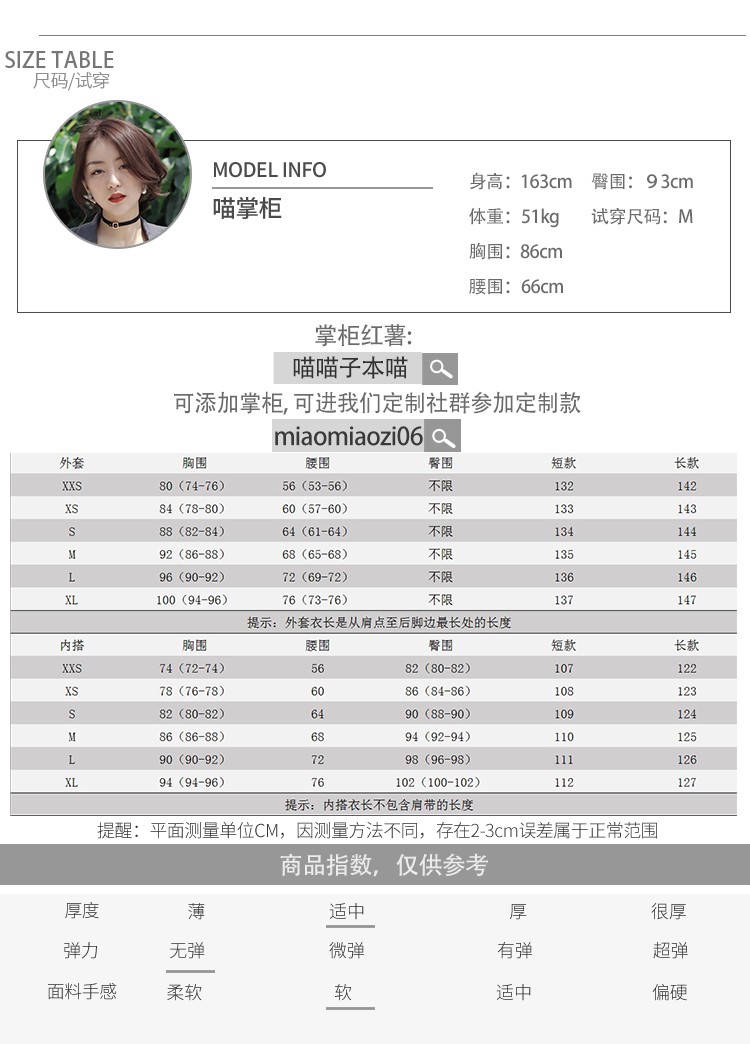 SIZE TABLE
尺码/试穿

MODEL INFO
喵掌柜

身高：163cm 臀围：93cm
体重：51kg 试穿尺码：M
胸围：86cm
腰围：66cm

掌柜红薯:
喵喵子本喵
可添加掌柜, 可进我们定制社群参加定制款
miaomiaozi06

| 外套 | 胸围 | 腰围 | 臀围 | 短款 | 长款 |
|---|---|---|---|---|---|
| XXS | 80（74-76） | 56（53-56） | 不限 | 132 | 142 |
| XS | 84（78-80） | 60（57-60） | 不限 | 133 | 143 |
| S | 88（82-84） | 64（61-64） | 不限 | 134 | 144 |
| M | 92（86-88） | 68（65-68） | 不限 | 135 | 145 |
| L | 96（90-92） | 72（69-72） | 不限 | 136 | 146 |
| XL | 100（94-96） | 76（73-76） | 不限 | 137 | 147 |

提示：外套衣长是从肩点至后脚边最长处的长度

| 内搭 | 胸围 | 腰围 | 臀围 | 短款 | 长款 |
|---|---|---|---|---|---|
| XXS | 74（72-74） | 56 | 82（80-82） | 107 | 122 |
| XS | 78（76-78） | 60 | 86（84-86） | 108 | 123 |
| S | 82（80-82） | 64 | 90（88-90） | 109 | 124 |
| M | 86（86-88） | 68 | 94（92-94） | 110 | 125 |
| L | 90（90-92） | 72 | 98（96-98） | 111 | 126 |
| XL | 94（94-96） | 76 | 102（100-102） | 112 | 127 |

提示：内搭衣长不包含肩带的长度

提醒：平面测量单位CM，因测量方法不同，存在2-3cm误差属于正常范围

商品指数，仅供参考

| 厚度 | 薄 | 适中 | 厚 | 很厚 |
|---|---|---|---|---|
| 弹力 | 无弹 | 微弹 | 有弹 | 超弹 |
| 面料手感 | 柔软 | 软 | 适中 | 偏硬 |